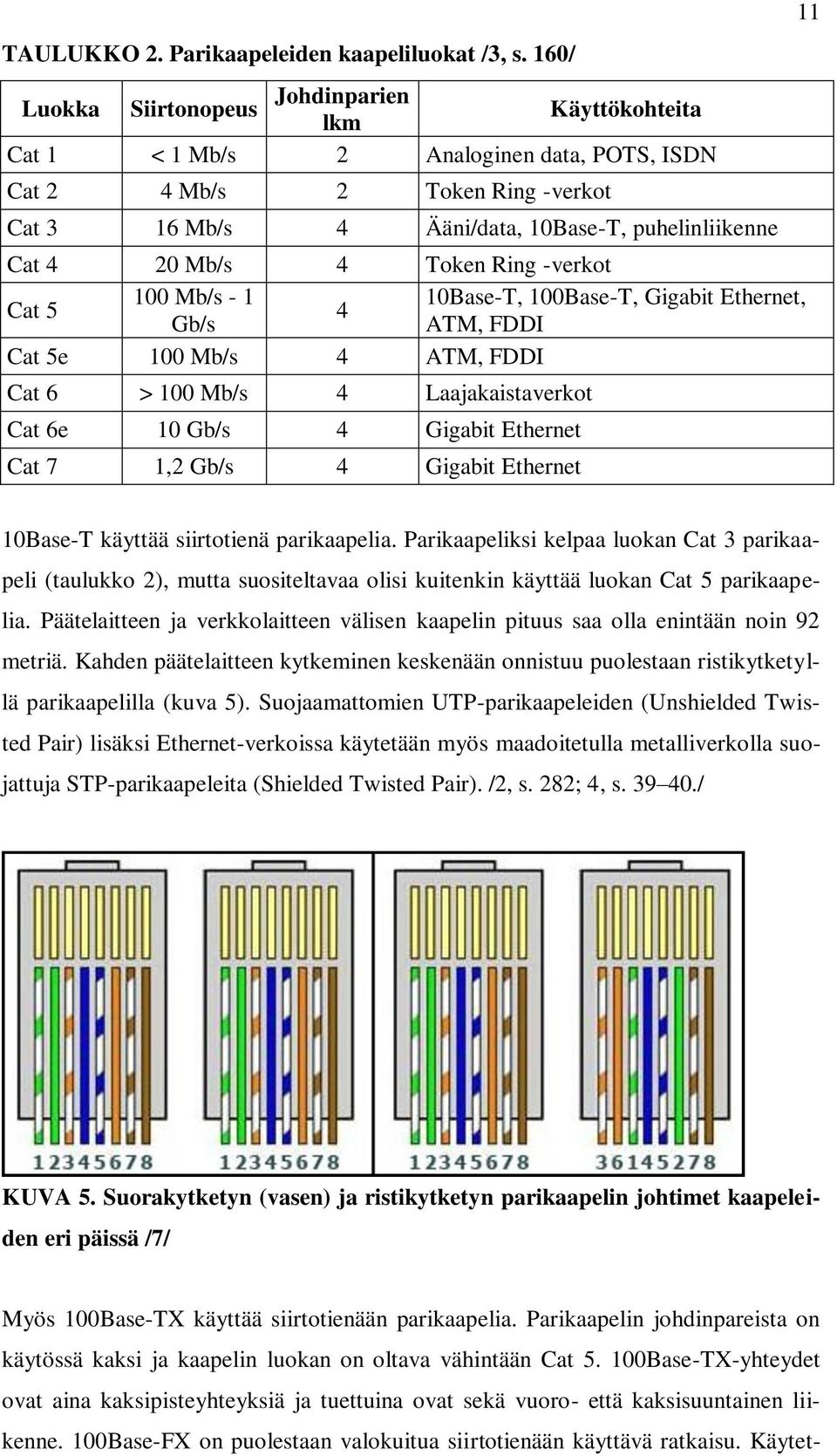 11

TAULUKKO 2. Parikaapeleiden kaapeliluokat /3, s. 160/

| Luokka | Siirtonopeus | Johdinparien lkm | Käyttökohteita |
|---|---|---|---|
| Cat 1 | < 1 Mb/s | 2 | Analoginen data, POTS, ISDN |
| Cat 2 | 4 Mb/s | 2 | Token Ring -verkot |
| Cat 3 | 16 Mb/s | 4 | Ääni/data, 10Base-T, puhelinliikenne |
| Cat 4 | 20 Mb/s | 4 | Token Ring -verkot |
| Cat 5 | 100 Mb/s - 1 Gb/s | 4 | 10Base-T, 100Base-T, Gigabit Ethernet, ATM, FDDI |
| Cat 5e | 100 Mb/s | 4 | ATM, FDDI |
| Cat 6 | > 100 Mb/s | 4 | Laajakaistaverkot |
| Cat 6e | 10 Gb/s | 4 | Gigabit Ethernet |
| Cat 7 | 1,2 Gb/s | 4 | Gigabit Ethernet |

10Base-T käyttää siirtotienä parikaapelia. Parikaapeliksi kelpaa luokan Cat 3 parikaapeli (taulukko 2), mutta suositeltavaa olisi kuitenkin käyttää luokan Cat 5 parikaapelia. Päätelaitteen ja verkkolaitteen välisen kaapelin pituus saa olla enintään noin 92 metriä. Kahden päätelaitteen kytkeminen keskenään onnistuu puolestaan ristikytketyllä parikaapelilla (kuva 5). Suojaamattomien UTP-parikaapeleiden (Unshielded Twisted Pair) lisäksi Ethernet-verkoissa käytetään myös maadoitetulla metalliverkolla suojattuja STP-parikaapeleita (Shielded Twisted Pair). /2, s. 282; 4, s. 39–40./

12345678 12345678 12345678 36145278

KUVA 5. Suorakytketyn (vasen) ja ristikytketyn parikaapelin johtimet kaapeleiden eri päissä /7/

Myös 100Base-TX käyttää siirtotienään parikaapelia. Parikaapelin johdinpareista on käytössä kaksi ja kaapelin luokan on oltava vähintään Cat 5. 100Base-TX-yhteydet ovat aina kaksipisteyhteyksiä ja tuettuina ovat sekä vuoro- että kaksisuuntainen liikenne. 100Base-FX on puolestaan valokuitua siirtotienään käyttävä ratkaisu. Käytet-